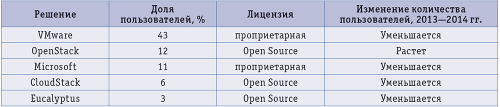 | Решение | Доля пользователей, % | Лицензия | Изменение количества пользователей, 2013—2014 гг. |
|---|---|---|---|
| VMware | 43 | проприетарная | Уменьшается |
| OpenStack | 12 | Open Source | Растет |
| Microsoft | 11 | проприетарная | Уменьшается |
| CloudStack | 6 | Open Source | Уменьшается |
| Eucalyptus | 3 | Open Source | Уменьшается |